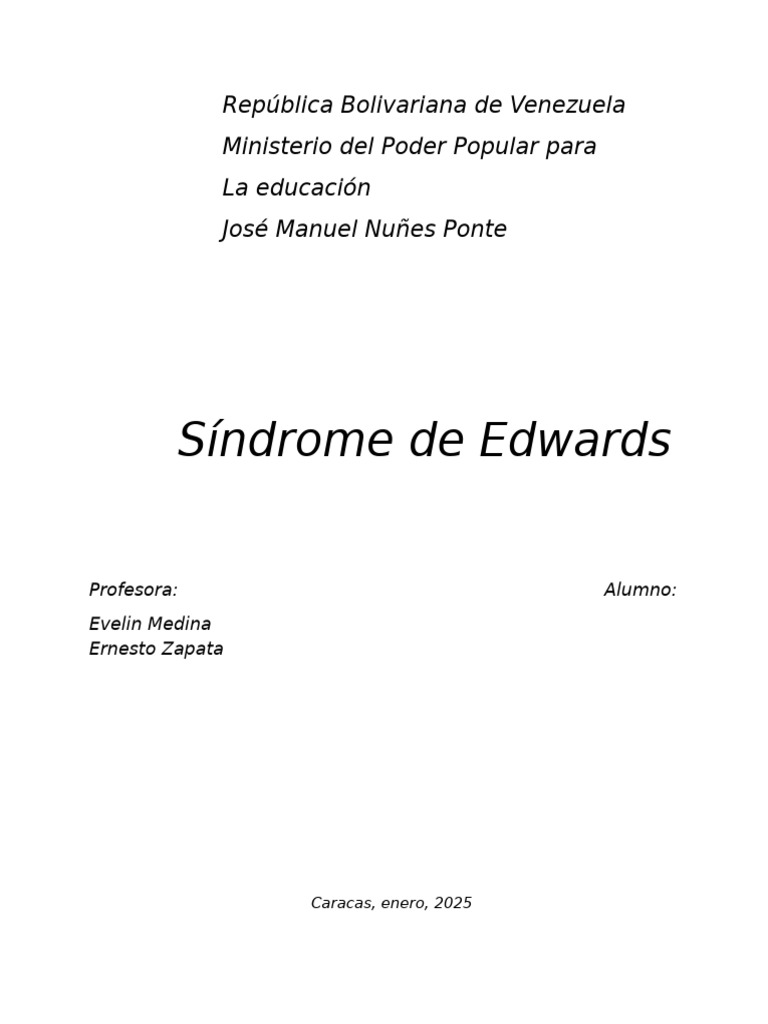 República Bolivariana de Venezuela
Ministerio del Poder Popular para
La educación
José Manuel Nuñes Ponte

Síndrome de Edwards

Profesora:

Alumno:

Evelin Medina
Ernesto Zapata

Caracas, enero, 2025